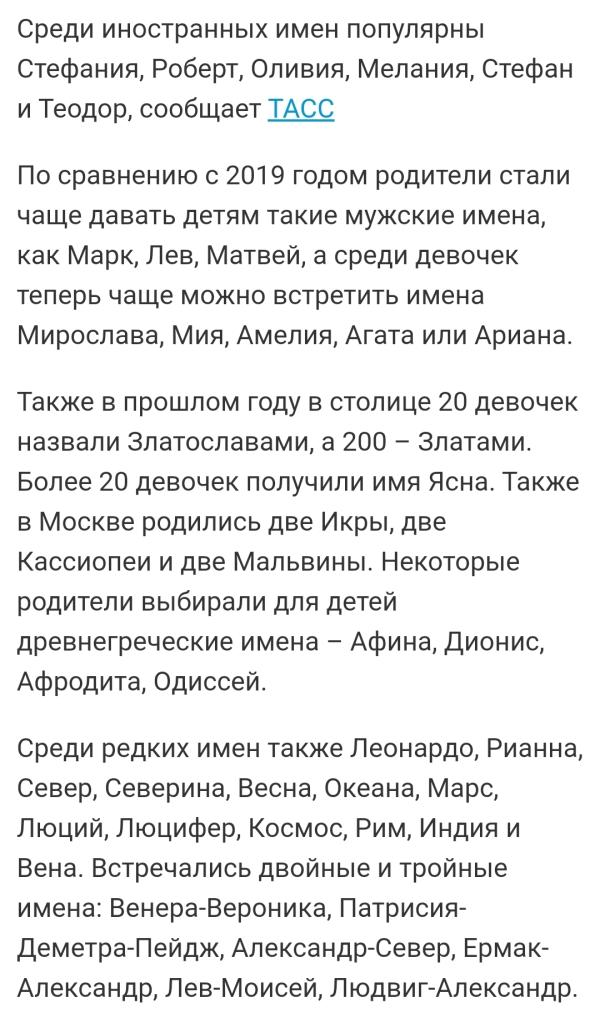 Среди иностранных имен популярны Стефания, Роберт, Оливия, Мелания, Стефан и Теодор, сообщает ТАСС

По сравнению с 2019 годом родители стали чаще давать детям такие мужские имена, как Марк, Лев, Матвей, а среди девочек теперь чаще можно встретить имена Мирослава, Мия, Амелия, Агата или Ариана.

Также в прошлом году в столице 20 девочек назвали Златославами, а 200 – Златами. Более 20 девочек получили имя Ясна. Также в Москве родились две Икры, две Кассиопеи и две Мальвины. Некоторые родители выбирали для детей древнегреческие имена – Афина, Дионис, Афродита, Одиссей.

Среди редких имен также Леонардо, Рианна, Север, Северина, Весна, Океана, Марс, Люций, Люцифер, Космос, Рим, Индия и Вена. Встречались двойные и тройные имена: Венера-Вероника, Патрисия-Деметра-Пейдж, Александр-Север, Ермак-Александр, Лев-Моисей, Людвиг-Александр.